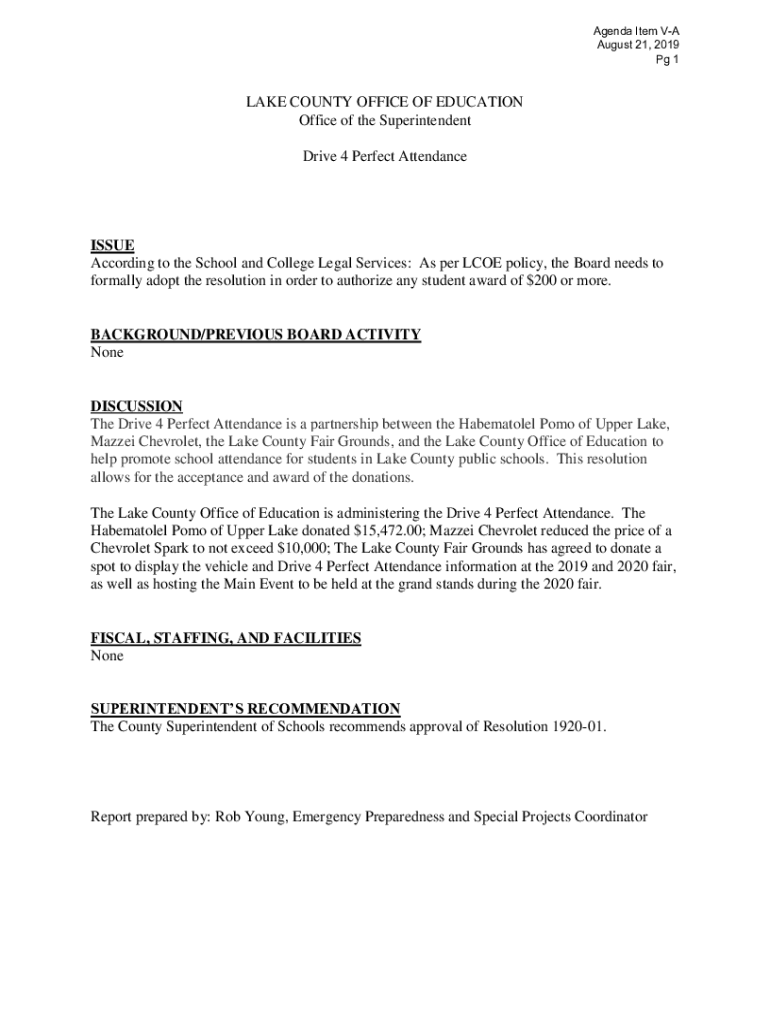 Agenda Item V-A
August 21, 2019
Pg 1

LAKE COUNTY OFFICE OF EDUCATION
Office of the Superintendent

Drive 4 Perfect Attendance

ISSUE
According to the School and College Legal Services: As per LCOE policy, the Board needs to formally adopt the resolution in order to authorize any student award of $200 or more.

BACKGROUND/PREVIOUS BOARD ACTIVITY
None

DISCUSSION
The Drive 4 Perfect Attendance is a partnership between the Habematolel Pomo of Upper Lake, Mazzei Chevrolet, the Lake County Fair Grounds, and the Lake County Office of Education to help promote school attendance for students in Lake County public schools. This resolution allows for the acceptance and award of the donations.

The Lake County Office of Education is administering the Drive 4 Perfect Attendance. The Habematolel Pomo of Upper Lake donated $15,472.00; Mazzei Chevrolet reduced the price of a Chevrolet Spark to not exceed $10,000; The Lake County Fair Grounds has agreed to donate a spot to display the vehicle and Drive 4 Perfect Attendance information at the 2019 and 2020 fair, as well as hosting the Main Event to be held at the grand stands during the 2020 fair.

FISCAL, STAFFING, AND FACILITIES
None

SUPERINTENDENT'S RECOMMENDATION
The County Superintendent of Schools recommends approval of Resolution 1920-01.

Report prepared by: Rob Young, Emergency Preparedness and Special Projects Coordinator